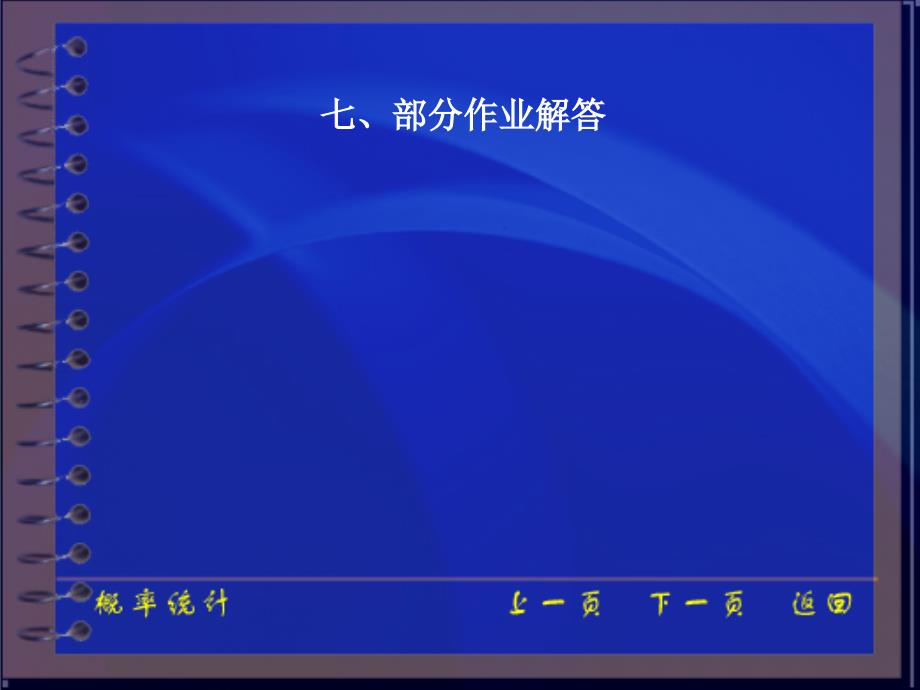 七、部分作业解答

概率统计

上一页 下一页 返回